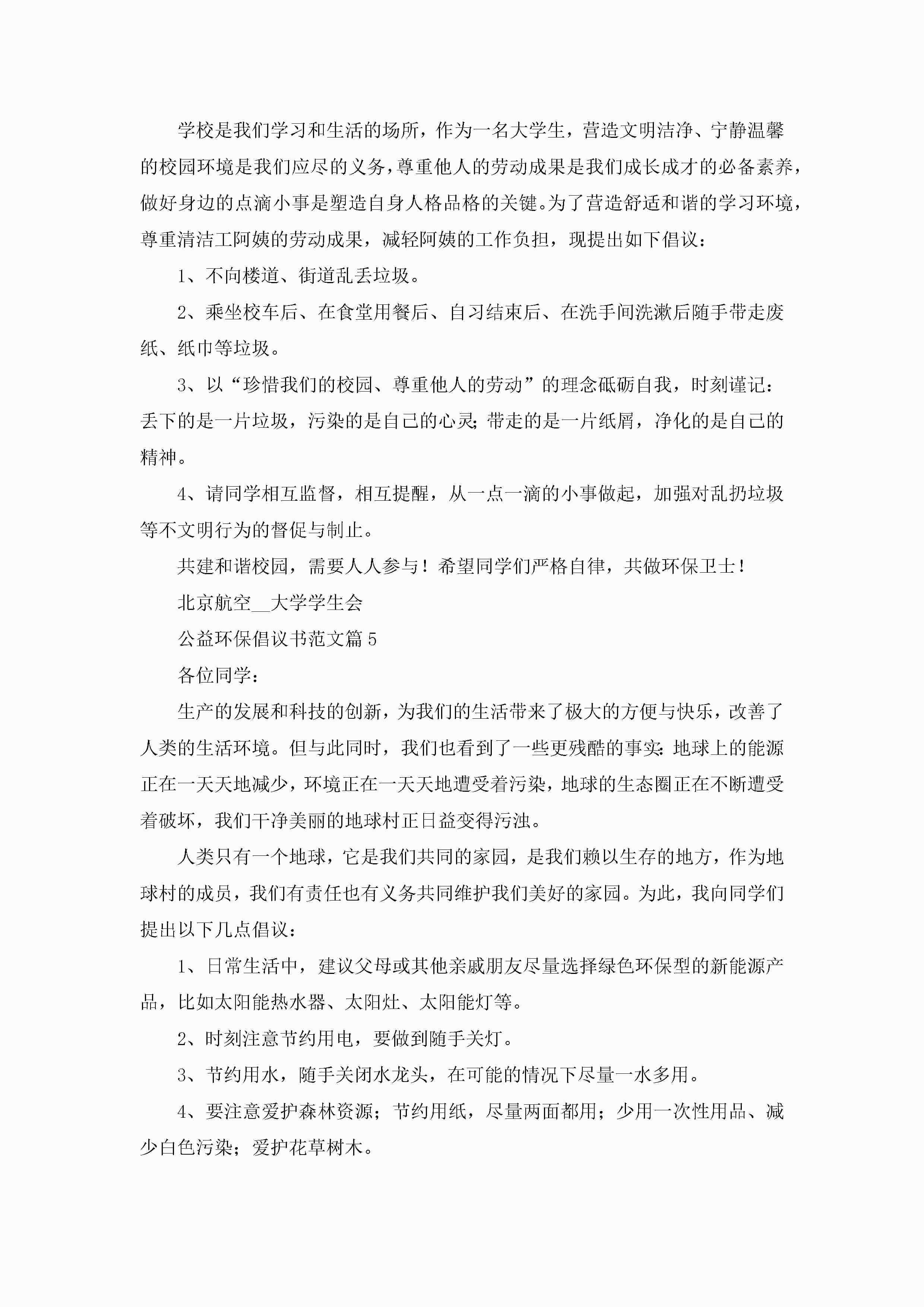 学校是我们学习和生活的场所，作为一名大学生，营造文明洁净、宁静温馨的校园环境是我们应尽的义务，尊重他人的劳动成果是我们成长成才的必备素养，做好身边的点滴小事是塑造自身人格品格的关键。为了营造舒适和谐的学习环境，尊重清洁工阿姨的劳动成果，减轻阿姨的工作负担，现提出如下倡议：

1、不向楼道、街道乱丢垃圾。

2、乘坐校车后、在食堂用餐后、自习结束后、在洗手间洗漱后随手带走废纸、纸巾等垃圾。

3、以“珍惜我们的校园、尊重他人的劳动”的理念砥砺自我，时刻谨记：丢下的是一片垃圾，污染的是自己的心灵；带走的是一片纸屑，净化的是自己的精神。

4、请同学相互监督，相互提醒，从一点一滴的小事做起，加强对乱扔垃圾等不文明行为的督促与制止。

共建和谐校园，需要人人参与！希望同学们严格自律，共做环保卫士！

北京航空__大学学生会

公益环保倡议书范文篇5

各位同学：

生产的发展和科技的创新，为我们的生活带来了极大的方便与快乐，改善了人类的生活环境。但与此同时，我们也看到了一些更残酷的事实：地球上的能源正在一天天地减少，环境正在一天天地遭受着污染，地球的生态圈正在不断遭受着破坏，我们干净美丽的地球村正日益变得污浊。

人类只有一个地球，它是我们共同的家园，是我们赖以生存的地方，作为地球村的成员，我们有责任也有义务共同维护我们美好的家园。为此，我向同学们提出以下几点倡议：

1、日常生活中，建议父母或其他亲戚朋友尽量选择绿色环保型的新能源产品，比如太阳能热水器、太阳灶、太阳能灯等。

2、时刻注意节约用电，要做到随手关灯。

3、节约用水，随手关闭水龙头，在可能的情况下尽量一水多用。

4、要注意爱护森林资源；节约用纸，尽量两面都用；少用一次性用品、减少白色污染；爱护花草树木。